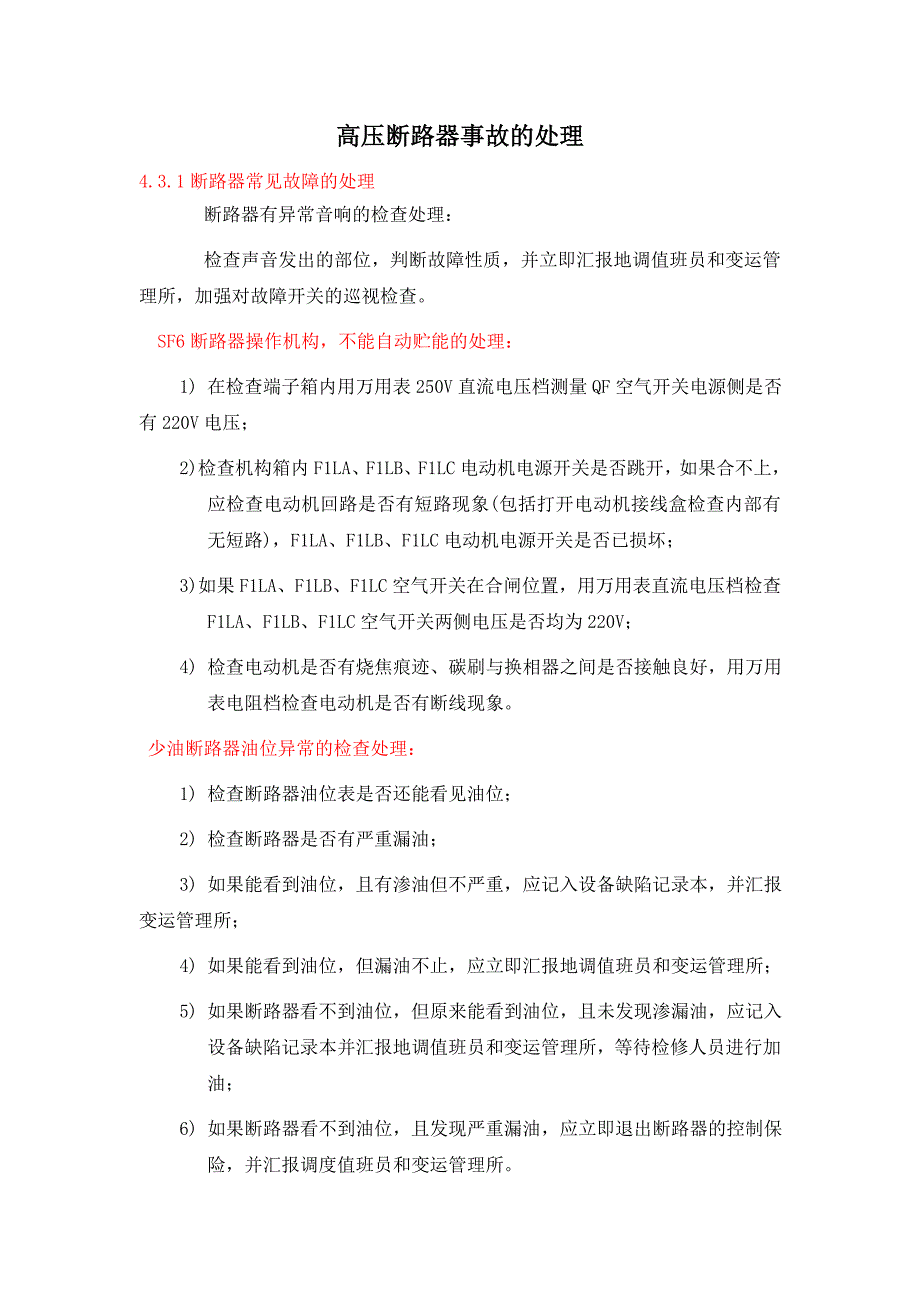 高压断路器事故的处理

4.3.1 断路器常见故障的处理

断路器有异常音响的检查处理：

检查声音发出的部位，判断故障性质，并立即汇报地调值班员和变运管理所，加强对故障开关的巡视检查。

SF6 断路器操作机构，不能自动贮能的处理：

1) 在检查端子箱内用万用表 250V 直流电压档测量 QF 空气开关电源侧是否有 220V 电压；

2)检查机构箱内 F1LA、F1LB、F1LC 电动机电源开关是否跳开，如果合不上，应检查电动机回路是否有短路现象(包括打开电动机接线盒检查内部有无短路)，F1LA、F1LB、F1LC 电动机电源开关是否已损坏；

3)如果 F1LA、F1LB、F1LC 空气开关在合闸位置，用万用表直流电压档检查 F1LA、F1LB、F1LC 空气开关两侧电压是否均为 220V；

4) 检查电动机是否有烧焦痕迹、碳刷与换相器之间是否接触良好，用万用表电阻档检查电动机是否有断线现象。

少油断路器油位异常的检查处理：

1) 检查断路器油位表是否还能看见油位；

2) 检查断路器是否有严重漏油；

3) 如果能看到油位，且有渗油但不严重，应记入设备缺陷记录本，并汇报变运管理所；

4) 如果能看到油位，但漏油不止，应立即汇报地调值班员和变运管理所；

5) 如果断路器看不到油位，但原来能看到油位，且未发现渗漏油，应记入设备缺陷记录本并汇报地调值班员和变运管理所，等待检修人员进行加油；

6) 如果断路器看不到油位，且发现严重漏油，应立即退出断路器的控制保险，并汇报调度值班员和变运管理所。